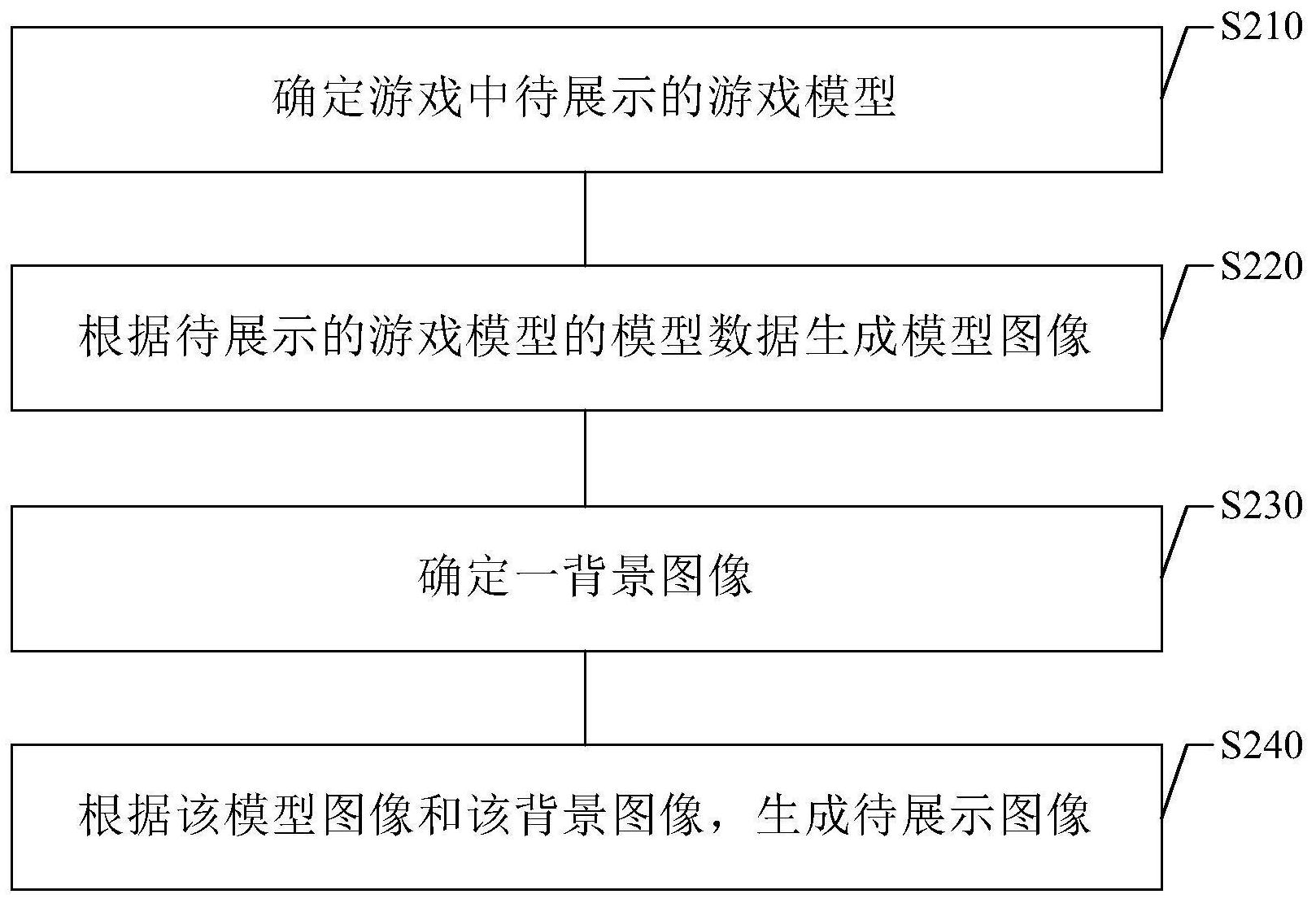 S210

确定游戏中待展示的游戏模型

S220

根据待展示的游戏模型的模型数据生成模型图像

S230

确定一背景图像

S240

根据该模型图像和该背景图像，生成待展示图像